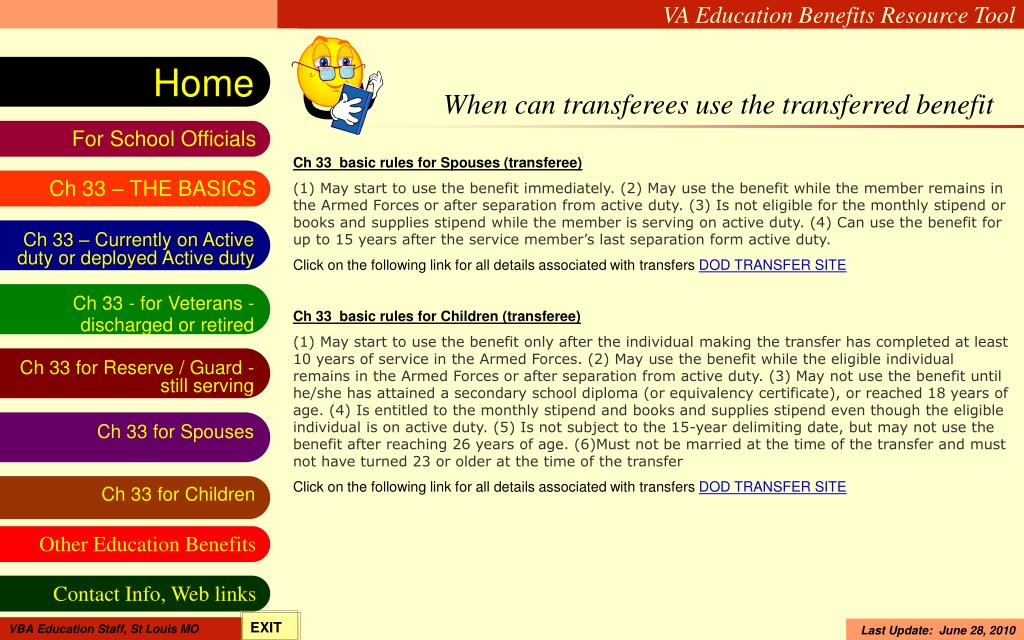 VA Education Benefits Resource Tool

Home

For School Officials

Ch 33 – THE BASICS

Ch 33 – Currently on Active duty or deployed Active duty

Ch 33 - for Veterans - discharged or retired

Ch 33 for Reserve / Guard - still serving

Ch 33 for Spouses

Ch 33 for Children

Other Education Benefits

Contact Info, Web links

When can transferees use the transferred benefit

Ch 33 basic rules for Spouses (transferee)

(1) May start to use the benefit immediately. (2) May use the benefit while the member remains in the Armed Forces or after separation from active duty. (3) Is not eligible for the monthly stipend or books and supplies stipend while the member is serving on active duty. (4) Can use the benefit for up to 15 years after the service member's last separation form active duty.

Click on the following link for all details associated with transfers DOD TRANSFER SITE

Ch 33 basic rules for Children (transferee)

(1) May start to use the benefit only after the individual making the transfer has completed at least 10 years of service in the Armed Forces. (2) May use the benefit while the eligible individual remains in the Armed Forces or after separation from active duty. (3) May not use the benefit until he/she has attained a secondary school diploma (or equivalency certificate), or reached 18 years of age. (4) Is entitled to the monthly stipend and books and supplies stipend even though the eligible individual is on active duty. (5) Is not subject to the 15-year delimiting date, but may not use the benefit after reaching 26 years of age. (6)Must not be married at the time of the transfer and must not have turned 23 or older at the time of the transfer

Click on the following link for all details associated with transfers DOD TRANSFER SITE

VBA Education Staff, St Louis MO

EXIT

Last Update: June 28, 2010